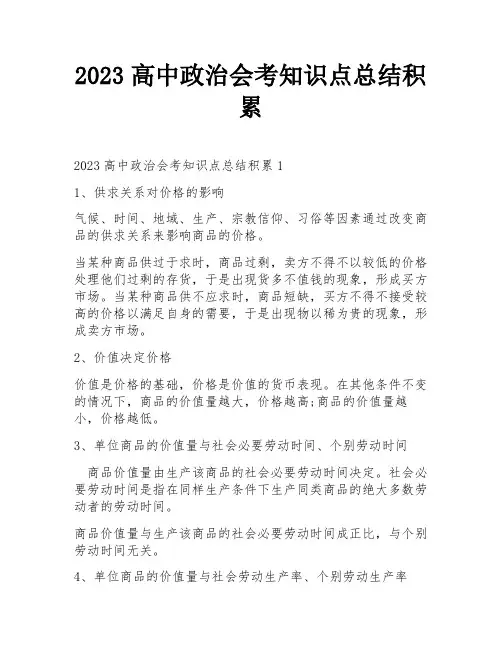 2023 高中政治会考知识点总结积累

2023 高中政治会考知识点总结积累 1

1、供求关系对价格的影响

气候、时间、地域、生产、宗教信仰、习俗等因素通过改变商品的供求关系来影响商品的价格。

当某种商品供过于求时，商品过剩，卖方不得不以较低的价格处理他们过剩的存货，于是出现货多不值钱的现象，形成买方市场。当某种商品供不应求时，商品短缺，买方不得不接受较高的价格以满足自身的需要，于是出现物以稀为贵的现象，形成卖方市场。

2、价值决定价格

价值是价格的基础，价格是价值的货币表现。在其他条件不变的情况下，商品的价值量越大，价格越高;商品的价值量越小，价格越低。

3、单位商品的价值量与社会必要劳动时间、个别劳动时间

商品价值量由生产该商品的社会必要劳动时间决定。社会必要劳动时间是指在同样生产条件下生产同类商品的绝大多数劳动者的劳动时间。

商品价值量与生产该商品的社会必要劳动时间成正比，与个别劳动时间无关。

4、单位商品的价值量与社会劳动生产率、个别劳动生产率